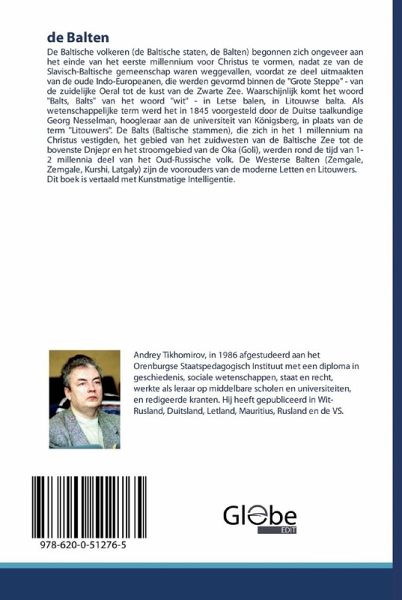 de Balten

De Baltische volkeren (de Baltische staten, de Balten) begonnen zich ongeveer aan het einde van het eerste millennium voor Christus te vormen, nadat ze van de Slavisch-Baltische gemeenschap waren weggevallen, voordat ze deel uitmaakten van de oude Indo-Europeanen, die werden gevormd binnen de "Grote Steppe" - van de zuidelijke Oeral tot de kust van de Zwarte Zee. Waarschijnlijk komt het woord "Balts, Balts" van het woord "wit" - in Letse balen, in Litouwse balta. Als wetenschappelijke term werd het in 1845 voorgesteld door de Duitse taalkundige Georg Nesselman, hoogleraar aan de universiteit van Königsberg, in plaats van de term "Litouwers". De Balts (Baltische stammen), die zich in het 1 millennium na Christus vestigden, het gebied van het zuidwesten van de Baltische Zee tot de bovenste Dnjepr en het stroomgebied van de Oka (Goli), werden rond de tijd van 1-2 millennia deel van het Oud-Russische volk. De Westerse Balten (Zemgale, Zemgale, Kurshi, Latgaly) zijn de voorouders van de moderne Letten en Litouwers. Dit boek is vertaald met Kunstmatige Intelligentie.

Andrey Tikhomirov, in 1986 afgestudeerd aan het Orenburgse Staatspedagogisch Instituut met een diploma in geschiedenis, sociale wetenschappen, staat en recht, werkte als leraar op middelbare scholen en universiteiten, en redigeerde kranten. Hij heeft gepubliceerd in Wit-Rusland, Duitsland, Letland, Mauritius, Rusland en de VS.

978-620-0-51276-5

Globe EDIT